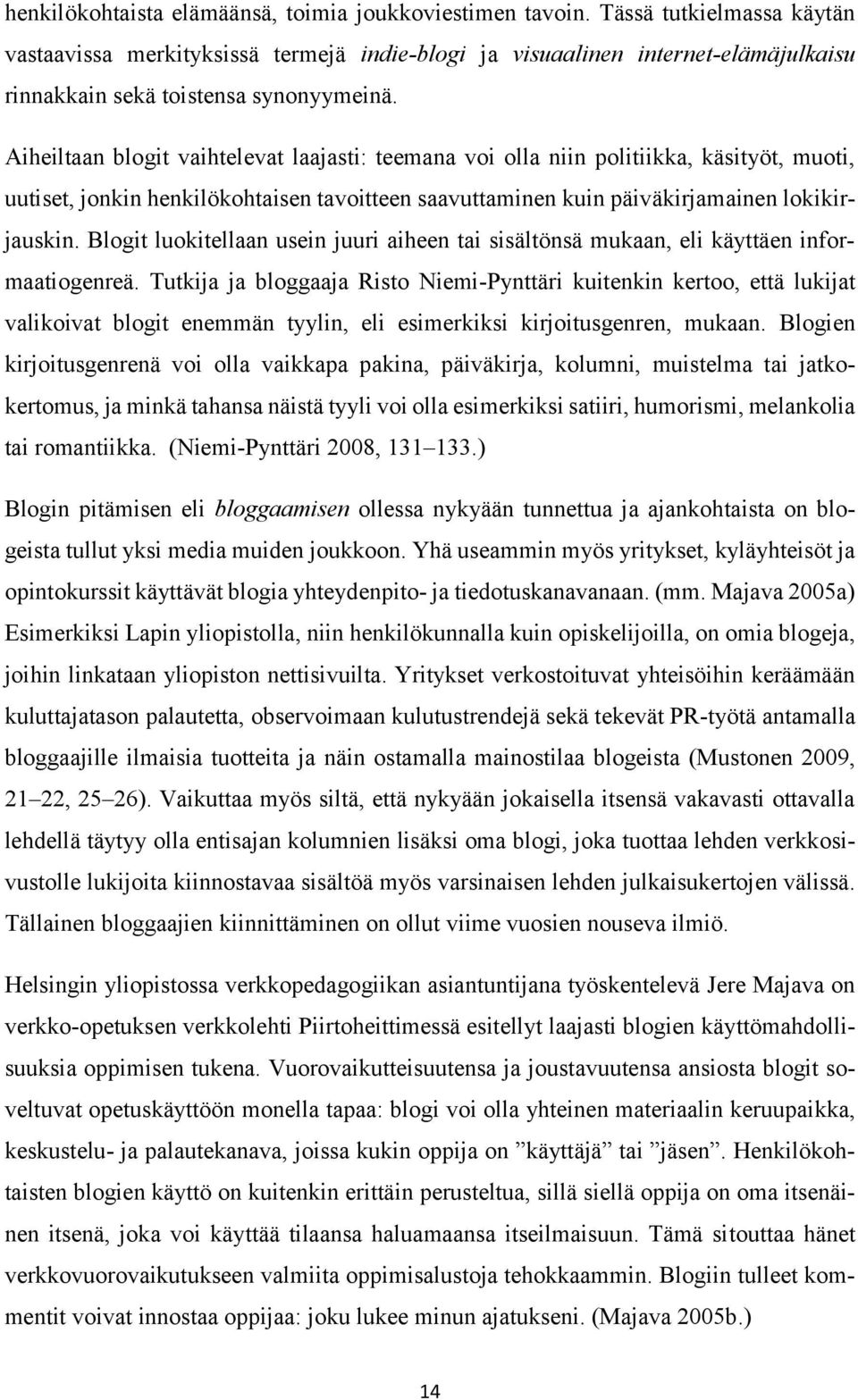 henkilökohtaista elämäänsä, toimia joukkoviestimen tavoin. Tässä tutkielmassa käytän vastaavissa merkityksissä termejä indie-blogi ja visuaalinen internet-elämäjulkaisu rinnakkain sekä toistensa synonyymeinä.

Aiheiltaan blogit vaihtelevat laajasti: teemana voi olla niin politiikka, käsityöt, muoti, uutiset, jonkin henkilökohtaisen tavoitteen saavuttaminen kuin päiväkirjamainen lokikirjauskin. Blogit luokitellaan usein juuri aiheen tai sisältönsä mukaan, eli käyttäen informaatiogenreä. Tutkija ja bloggaaja Risto Niemi-Pynttäri kuitenkin kertoo, että lukijat valikoivat blogit enemmän tyylin, eli esimerkiksi kirjoitusgenren, mukaan. Blogien kirjoitusgenrenä voi olla vaikkapa pakina, päiväkirja, kolumni, muistelma tai jatkokertomus, ja minkä tahansa näistä tyyli voi olla esimerkiksi satiiri, humorismi, melankolia tai romantiikka. (Niemi-Pynttäri 2008, 131–133.)

Blogin pitämisen eli bloggaamisen ollessa nykyään tunnettua ja ajankohtaista on blogeista tullut yksi media muiden joukkoon. Yhä useammin myös yritykset, kyläyhteisöt ja opintokurssit käyttävät blogia yhteydenpito- ja tiedotuskanavanaan. (mm. Majava 2005a) Esimerkiksi Lapin yliopistolla, niin henkilökunnalla kuin opiskelijoilla, on omia blogeja, joihin linkataan yliopiston nettisivuilta. Yritykset verkostoituvat yhteisöihin keräämään kuluttajatason palautetta, observoimaan kulutustrendejä sekä tekevät PR-työtä antamalla bloggaajille ilmaisia tuotteita ja näin ostamalla mainostilaa blogeista (Mustonen 2009, 21–22, 25–26). Vaikuttaa myös siltä, että nykyään jokaisella itsensä vakavasti ottavalla lehdellä täytyy olla entisajan kolumnien lisäksi oma blogi, joka tuottaa lehden verkkosivustolle lukijoita kiinnostavaa sisältöä myös varsinaisen lehden julkaisukertojen välissä. Tällainen bloggaajien kiinnittäminen on ollut viime vuosien nouseva ilmiö.

Helsingin yliopistossa verkkopedagogiikan asiantuntijana työskentelevä Jere Majava on verkko-opetuksen verkkolehti Piirtoheittimessä esitellyt laajasti blogien käyttömahdollisuuksia oppimisen tukena. Vuorovaikutteisuutensa ja joustavuutensa ansiosta blogit soveltuvat opetuskäyttöön monella tapaa: blogi voi olla yhteinen materiaalin keruupaikka, keskustelu- ja palautekanava, joissa kukin oppija on ”käyttäjä” tai ”jäsen”. Henkilökohtaisten blogien käyttö on kuitenkin erittäin perusteltua, sillä siellä oppija on oma itsenäinen itsenä, joka voi käyttää tilaansa haluamaansa itseilmaisuun. Tämä sitouttaa hänet verkkovuorovaikutukseen valmiita oppimisalustoja tehokkaammin. Blogiin tulleet kommentit voivat innostaa oppijaa: joku lukee minun ajatukseni. (Majava 2005b.)

14